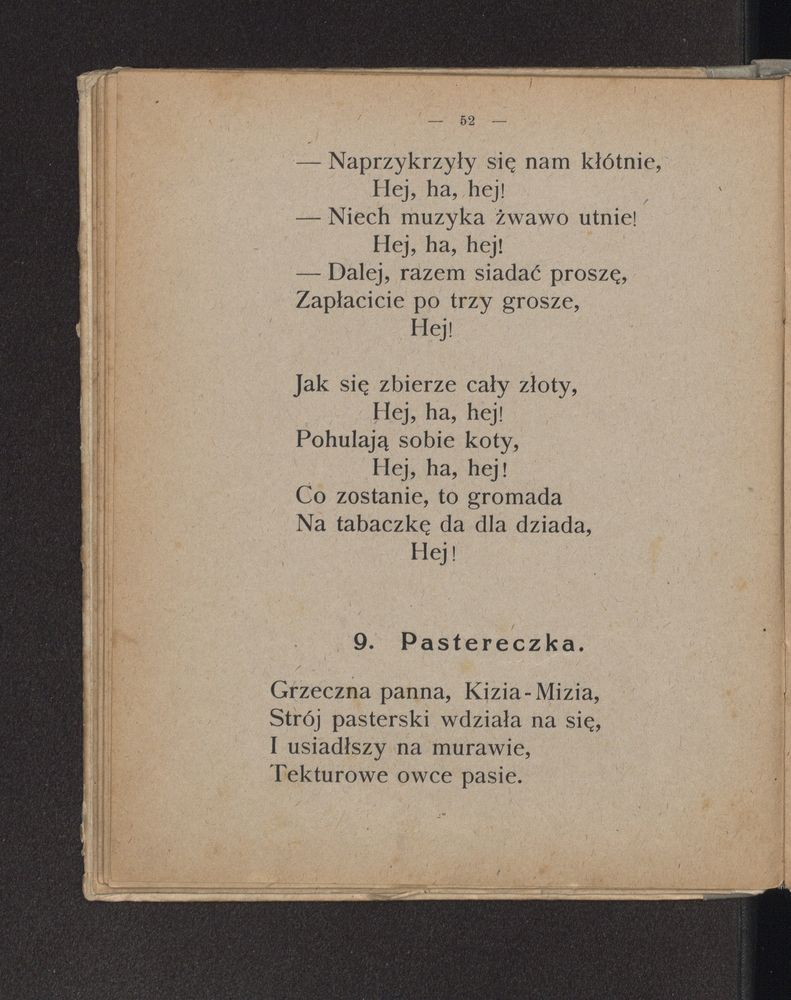 — 52 —

— Naprzykrzyły się nam kłótnie,
Hej, ha, hej!
— Niech muzyka żwawo utnie!
Hej, ha, hej!
— Dalej, razem siadać proszę,
Zapłacicie po trzy grosze,
Hej!

Jak się zbierze cały złoty,
Hej, ha, hej!
Pohulają sobie koty,
Hej, ha, hej!
Co zostanie, to gromada
Na tabaczkę da dla dziada,
Hej!

9. Pastereczka.

Grzeczna panna, Kizia-Mizia,
Strój pasterski wdziała na się,
I usiadłszy na murawie,
Tekturowe owce pasie.